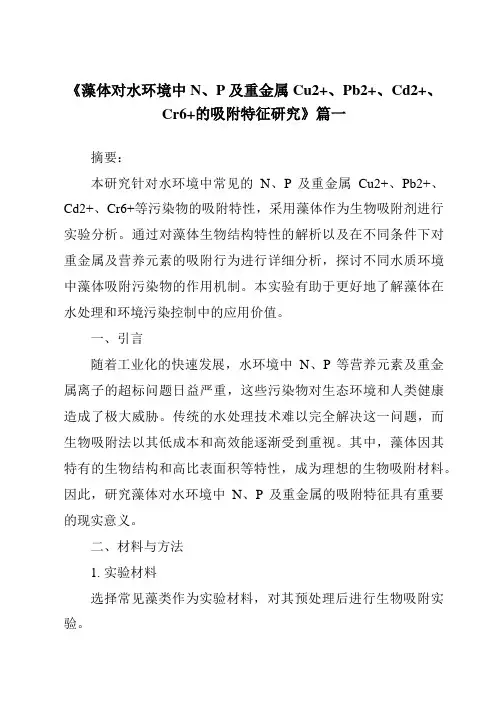 《藻体对水环境中 N、P 及重金属 Cu2+、Pb2+、Cd2+、Cr6+的吸附特征研究》篇一

摘要：

本研究针对水环境中常见的 N、P 及重金属 Cu2+、Pb2+、Cd2+、Cr6+等污染物的吸附特性，采用藻体作为生物吸附剂进行实验分析。通过对藻体生物结构特性的解析以及在不同条件下对重金属及营养元素的吸附行为进行详细分析，探讨不同水质环境中藻体吸附污染物的作用机制。本实验有助于更好地了解藻体在水处理和环境污染控制中的应用价值。

一、引言

随着工业化的快速发展，水环境中 N、P 等营养元素及重金属离子的超标问题日益严重，这些污染物对生态环境和人类健康造成了极大威胁。传统的水处理技术难以完全解决这一问题，而生物吸附法以其低成本和高效能逐渐受到重视。其中，藻体因其特有的生物结构和高比表面积等特性，成为理想的生物吸附材料。因此，研究藻体对水环境中 N、P 及重金属的吸附特征具有重要的现实意义。

二、材料与方法

1. 实验材料

选择常见藻类作为实验材料，对其预处理后进行生物吸附实验。